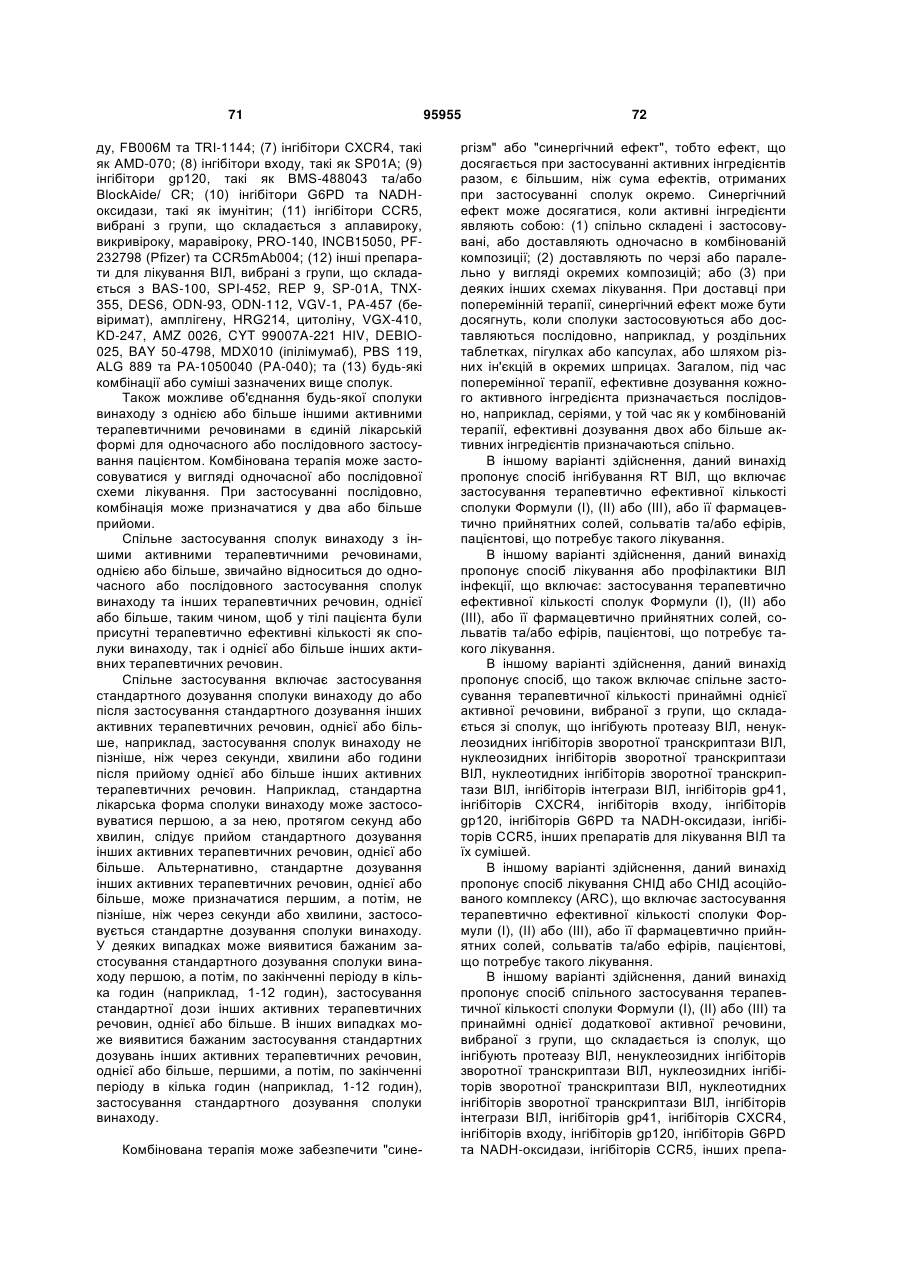 71 95955 72

ду, FB006M та TRI-1144; (7) інгібітори CXCR4, такі як AMD-070; (8) інгібітори входу, такі як SP01A; (9) інгібітори gp120, такі як BMS-488043 та/або BlockAide/ CR; (10) інгібітори G6PD та NADH-оксидази, такі як імунітин; (11) інгібітори CCR5, вибрані з групи, що складається з аплавироку, викривіроку, маравіроку, PRO-140, INCB15050, PF-232798 (Pfizer) та CCR5mAb004; (12) інші препарати для лікування ВІЛ, вибрані з групи, що складається з BAS-100, SPI-452, REP 9, SP-01A, TNX-355, DES6, ODN-93, ODN-112, VGV-1, PA-457 (бевіримат), амплігену, HRG214, цитоліну, VGX-410, KD-247, AMZ 0026, CYT 99007A-221 HIV, DEBIO-025, BAY 50-4798, MDX010 (іпілімумаб), PBS 119, ALG 889 та PA-1050040 (PA-040); та (13) будь-які комбінації або суміші зазначених вище сполук.

Також можливе об'єднання будь-якої сполуки винаходу з однією або більше іншими активними терапевтичними речовинами в єдиній лікарській формі для одночасного або послідовного застосування пацієнтом. Комбінована терапія може застосовуватися у вигляді одночасної або послідовної схеми лікування. При застосуванні послідовно, комбінація може призначатися у два або більше прийоми.

Спільне застосування сполук винаходу з іншими активними терапевтичними речовинами, однією або більше, звичайно відноситься до одночасного або послідовного застосування сполук винаходу та інших терапевтичних речовин, однієї або більше, таким чином, щоб у тілі пацієнта були присутні терапевтично ефективні кількості як сполуки винаходу, так і однієї або більше інших активних терапевтичних речовин.

Спільне застосування включає застосування стандартного дозування сполуки винаходу до або після застосування стандартного дозування інших активних терапевтичних речовин, однієї або більше, наприклад, застосування сполук винаходу не пізніше, ніж через секунди, хвилини або години після прийому однієї або більше інших активних терапевтичних речовин. Наприклад, стандартна лікарська форма сполуки винаходу може застосовуватися першою, а за нею, протягом секунд або хвилин, слідує прийом стандартного дозування інших активних терапевтичних речовин, однієї або більше. Альтернативно, стандартне дозування інших активних терапевтичних речовин, однієї або більше, може призначатися першим, а потім, не пізніше, ніж через секунди або хвилини, застосовується стандартне дозування сполуки винаходу. У деяких випадках може виявитися бажаним застосування стандартного дозування сполуки винаходу першою, а потім, по закінченні періоду в кілька годин (наприклад, 1-12 годин), застосування стандартної дози інших активних терапевтичних речовин, однієї або більше. В інших випадках може виявитися бажаним застосування стандартних дозувань інших активних терапевтичних речовин, однієї або більше, першими, а потім, по закінченні періоду в кілька годин (наприклад, 1-12 годин), застосування стандартного дозування сполуки винаходу.

Комбінована терапія може забезпечити "синергізм" або "синергічний ефект", тобто ефект, що досягається при застосуванні активних інгредієнтів разом, є більшим, ніж сума ефектів, отриманих при застосуванні сполук окремо. Синергічний ефект може досягатися, коли активні інгредієнти являють собою: (1) спільно складені і застосовувані, або доставляють одночасно в комбінованій композиції; (2) доставляють по черзі або паралельно у вигляді окремих композицій; або (3) при деяких інших схемах лікування. При доставці при поперемінній терапії, синергічний ефект може бути досягнуть, коли сполуки застосовуються або доставляються послідовно, наприклад, у роздільних таблетках, пігулках або капсулах, або шляхом різних ін'єкцій в окремих шприцах. Загалом, під час поперемінної терапії, ефективне дозування кожного активного інгредієнта призначається послідовно, наприклад, серіями, у той час як у комбінованій терапії, ефективні дозування двох або більше активних інгредієнтів призначаються спільно.

В іншому варіанті здійснення, даний винахід пропонує спосіб інгібування RT ВІЛ, що включає застосування терапевтично ефективної кількості сполуки Формули (I), (II) або (III), або її фармацевтично прийнятних солей, сольватів та/або ефірів, пацієнтові, що потребує такого лікування.

В іншому варіанті здійснення, даний винахід пропонує спосіб лікування або профілактики ВІЛ інфекції, що включає: застосування терапевтично ефективної кількості сполук Формули (I), (II) або (III), або її фармацевтично прийнятних солей, сольватів та/або ефірів, пацієнтові, що потребує такого лікування.

В іншому варіанті здійснення, даний винахід пропонує спосіб, що також включає спільне застосування терапевтичної кількості принаймні однієї активної речовини, вибраної з групи, що складається зі сполук, що інгібують протеазу ВІЛ, ненуклеозидних інгібіторів зворотної транскриптази ВІЛ, нуклеозидних інгібіторів зворотної транскриптази ВІЛ, нуклеотидних інгібіторів зворотної транскриптази ВІЛ, інгібіторів інтегрази ВІЛ, інгібіторів gp41, інгібіторів CXCR4, інгібіторів входу, інгібіторів gp120, інгібіторів G6PD та NADH-оксидази, інгібіторів CCR5, інших препаратів для лікування ВІЛ та їх сумішей.

В іншому варіанті здійснення, даний винахід пропонує спосіб лікування СНІД або СНІД асоційованого комплексу (ARC), що включає застосування терапевтично ефективної кількості сполуки Формули (I), (II) або (III), або її фармацевтично прийнятних солей, сольватів та/або ефірів, пацієнтові, що потребує такого лікування.

В іншому варіанті здійснення, даний винахід пропонує спосіб спільного застосування терапевтичної кількості сполуки Формули (I), (II) або (III) та принаймні однієї додаткової активної речовини, вибраної з групи, що складається із сполук, що інгібують протеазу ВІЛ, ненуклеозидних інгібіторів зворотної транскриптази ВІЛ, нуклеозидних інгібіторів зворотної транскриптази ВІЛ, нуклеотидних інгібіторів зворотної транскриптази ВІЛ, інгібіторів інтегрази ВІЛ, інгібіторів gp41, інгібіторів CXCR4, інгібіторів входу, інгібіторів gp120, інгібіторів G6PD та NADH-оксидази, інгібіторів CCR5, інших препа-